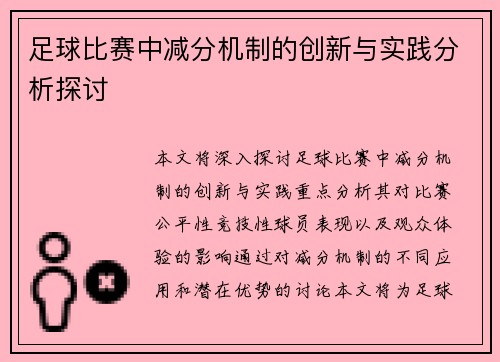 足球比赛中减分机制的创新与实践分析探讨

本文将深入探讨足球比赛中减分机制的创新与实践重点分析其对比赛公平性竞技性球员表现以及观众体验的影响通过对减分机制的不同应用和潜在优势的讨论本文将为足球